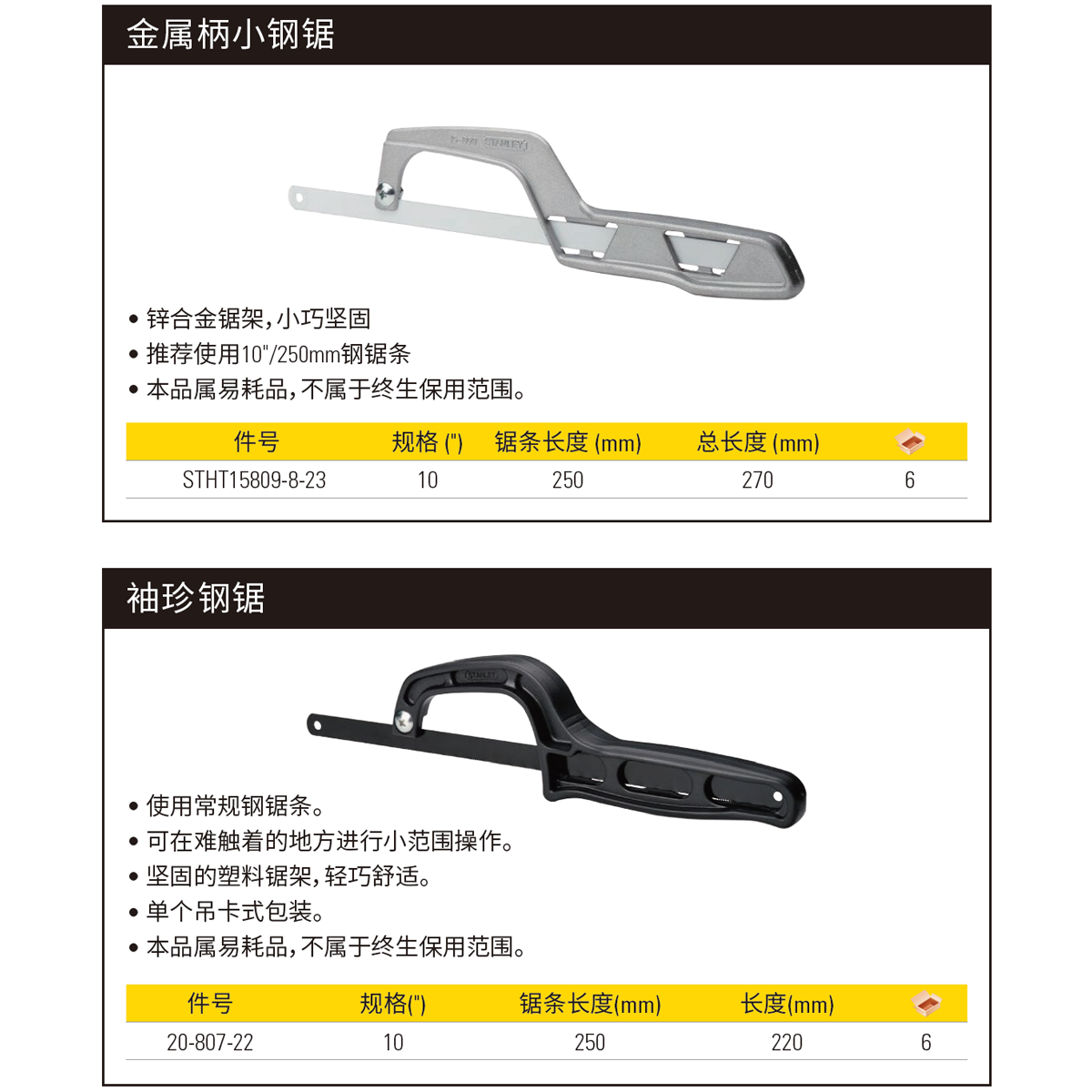 金属柄小钢锯

• 锌合金锯架，小巧坚固
• 推荐使用10"/250mm钢锯条
• 本品属易耗品，不属于终生保用范围。

| 件号 | 规格 (") | 锯条长度 (mm) | 总长度 (mm) |  |
|---|---|---|---|---|
| STHT15809-8-23 | 10 | 250 | 270 | 6 |

袖珍钢锯

• 使用常规钢锯条。
• 可在难触着的地方进行小范围操作。
• 坚固的塑料锯架，轻巧舒适。
• 单个吊卡式包装。
• 本品属易耗品，不属于终生保用范围。

| 件号 | 规格(") | 锯条长度(mm) | 长度(mm) |  |
|---|---|---|---|---|
| 20-807-22 | 10 | 250 | 220 | 6 |